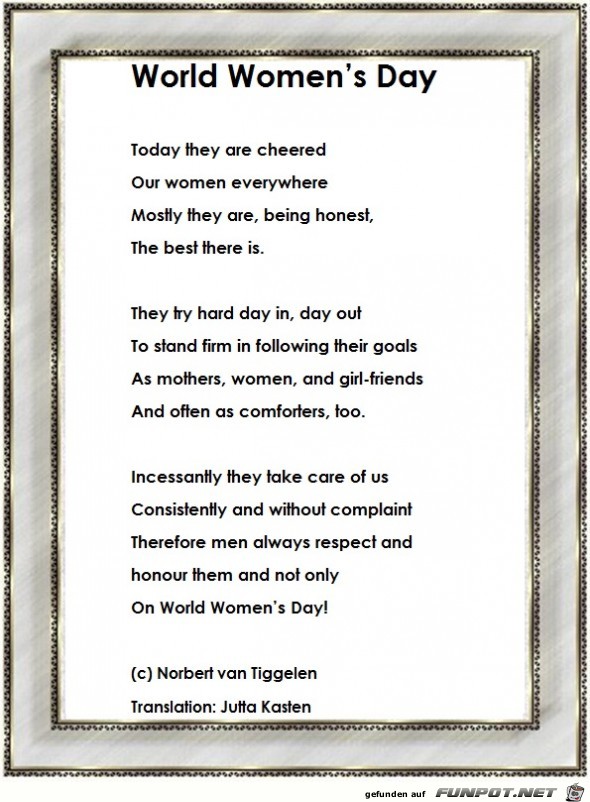 World Women's Day

Today they are cheered
Our women everywhere
Mostly they are, being honest,
The best there is.

They try hard day in, day out
To stand firm in following their goals
As mothers, women, and girl-friends
And often as comforters, too.

Incessantly they take care of us
Consistently and without complaint
Therefore men always respect and
honour them and not only
On World Women's Day!

(c) Norbert van Tiggelen
Translation: Jutta Kasten

gefunden auf FUNPOT.NET